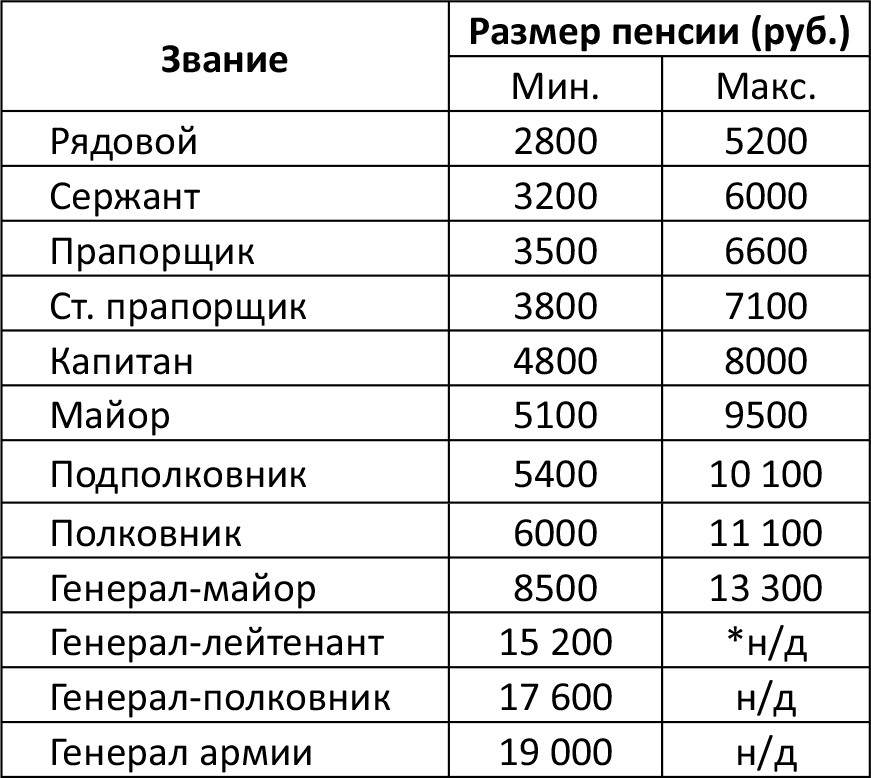 | Звание | Размер пенсии (руб.) | |
|---|---|---|
| | Мин. | Макс. |
| Рядовой | 2800 | 5200 |
| Сержант | 3200 | 6000 |
| Прапорщик | 3500 | 6600 |
| Ст. прапорщик | 3800 | 7100 |
| Капитан | 4800 | 8000 |
| Майор | 5100 | 9500 |
| Подполковник | 5400 | 10 100 |
| Полковник | 6000 | 11 100 |
| Генерал-майор | 8500 | 13 300 |
| Генерал-лейтенант | 15 200 | *н/д |
| Генерал-полковник | 17 600 | н/д |
| Генерал армии | 19 000 | н/д |